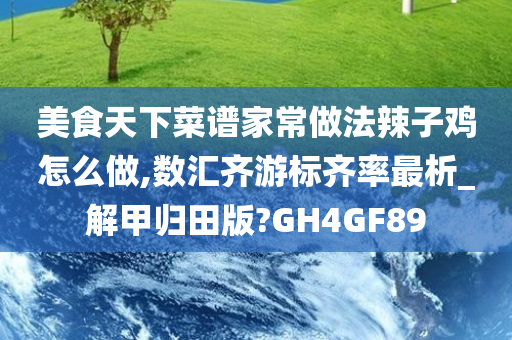 美食天下菜谱家常做法辣子鸡怎么做,数汇齐游标齐率最析_解甲归田版?GH4GF89